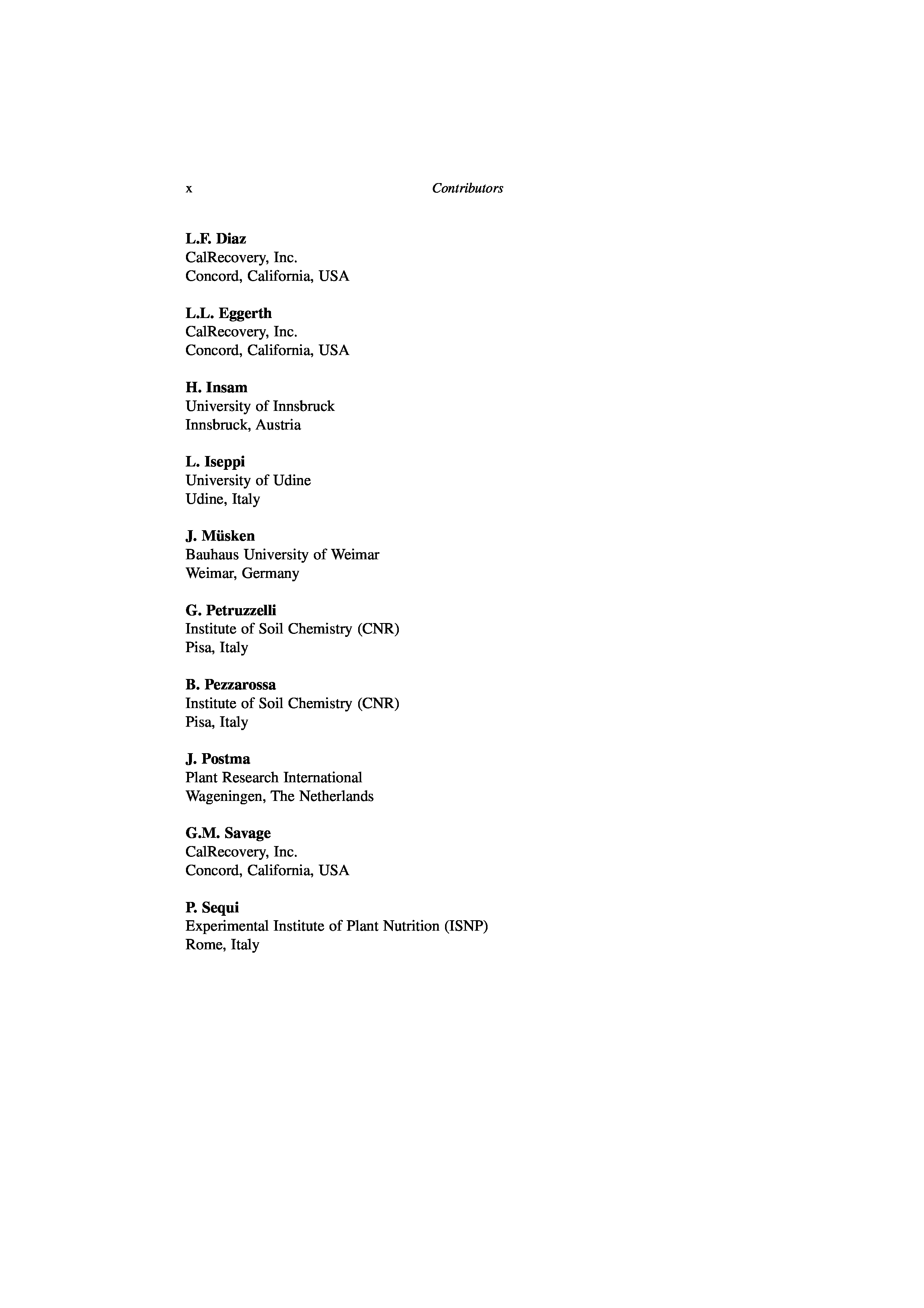 x Contributors

L.F. Diaz
CalRecovery, Inc.
Concord, California, USA

L.L. Eggerth
CalRecovery, Inc.
Concord, California, USA

H. Insam
University of Innsbruck
Innsbruck, Austria

L. Iseppi
University of Udine
Udine, Italy

J. Müsken
Bauhaus University of Weimar
Weimar, Germany

G. Petruzzelli
Institute of Soil Chemistry (CNR)
Pisa, Italy

B. Pezzarossa
Institute of Soil Chemistry (CNR)
Pisa, Italy

J. Postma
Plant Research International
Wageningen, The Netherlands

G.M. Savage
CalRecovery, Inc.
Concord, California, USA

P. Sequi
Experimental Institute of Plant Nutrition (ISNP)
Rome, Italy